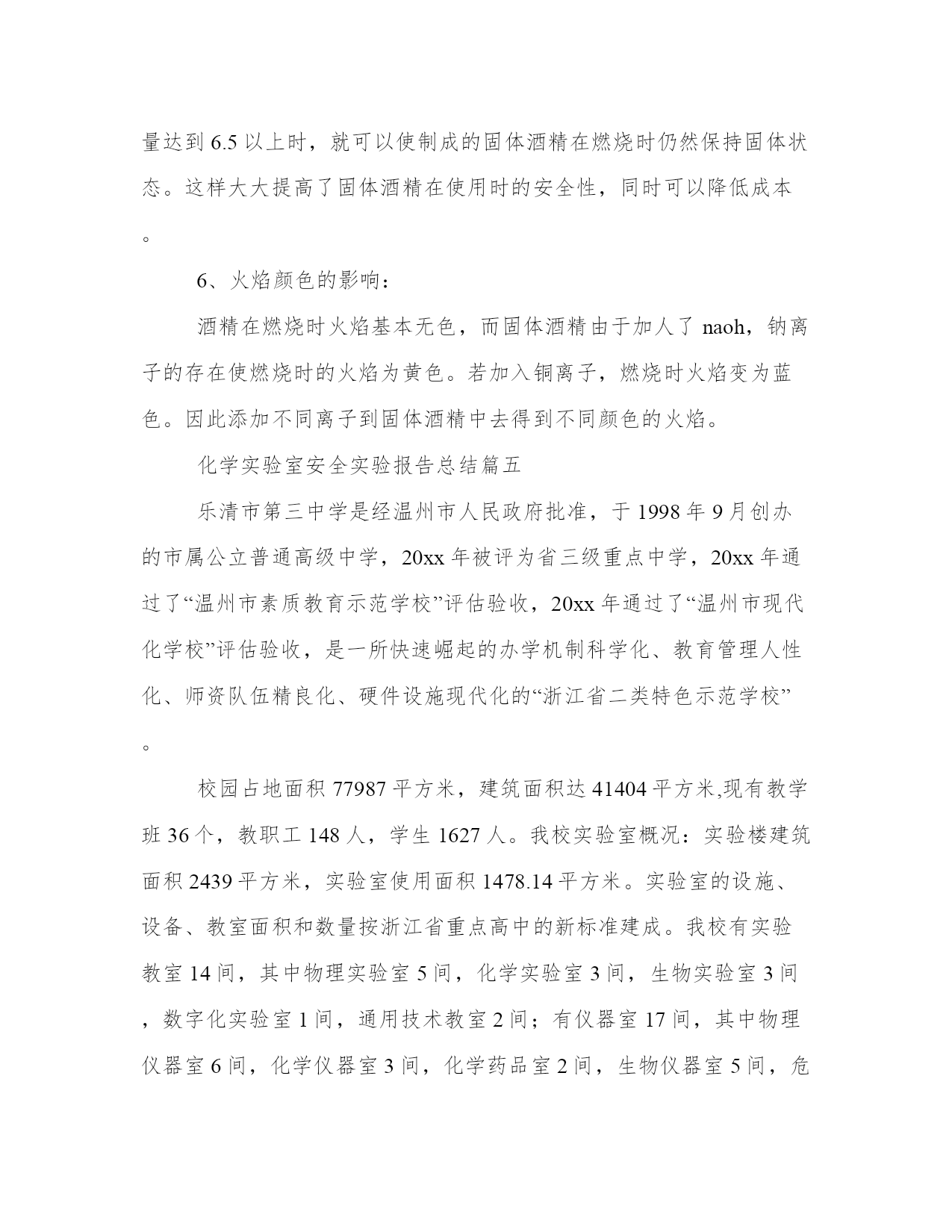 量达到 6.5 以上时，就可以使制成的固体酒精在燃烧时仍然保持固体状态。这样大大提高了固体酒精在使用时的安全性，同时可以降低成本。

6、火焰颜色的影响：

酒精在燃烧时火焰基本无色，而固体酒精由于加人了 naoh，钠离子的存在使燃烧时的火焰为黄色。若加入铜离子，燃烧时火焰变为蓝色。因此添加不同离子到固体酒精中去得到不同颜色的火焰。

化学实验室安全实验报告总结篇五

乐清市第三中学是经温州市人民政府批准，于 1998 年 9 月创办的市属公立普通高级中学，20xx 年被评为省三级重点中学，20xx 年通过了“温州市素质教育示范学校”评估验收，20xx 年通过了“温州市现代化学校”评估验收，是一所快速崛起的办学机制科学化、教育管理人性化、师资队伍精良化、硬件设施现代化的“浙江省二类特色示范学校”。

校园占地面积 77987 平方米，建筑面积达 41404 平方米,现有教学班 36 个，教职工 148 人，学生 1627 人。我校实验室概况：实验楼建筑面积 2439 平方米，实验室使用面积 1478.14 平方米。实验室的设施、设备、教室面积和数量按浙江省重点高中的新标准建成。我校有实验教室 14 间，其中物理实验室 5 间，化学实验室 3 间，生物实验室 3 间，数字化实验室 1 间，通用技术教室 2 间；有仪器室 17 间，其中物理仪器室 6 间，化学仪器室 3 间，化学药品室 2 间，生物仪器室 5 间，危